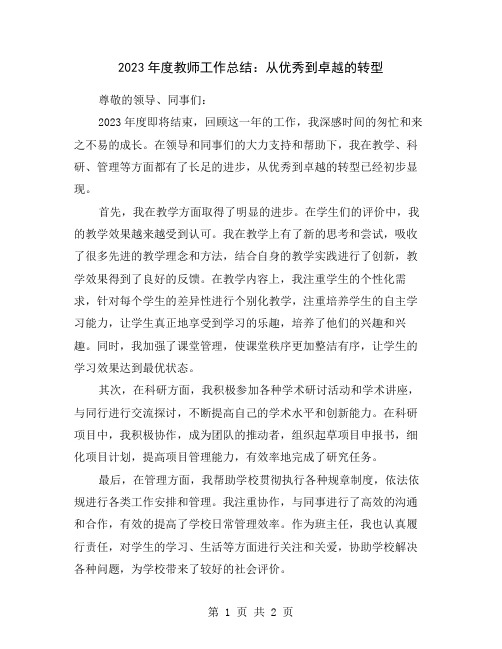 2023 年度教师工作总结：从优秀到卓越的转型

尊敬的领导、同事们：

2023 年度即将结束，回顾这一年的工作，我深感时间的匆忙和来之不易的成长。在领导和同事们的大力支持和帮助下，我在教学、科研、管理等方面都有了长足的进步，从优秀到卓越的转型已经初步显现。

首先，我在教学方面取得了明显的进步。在学生们的评价中，我的教学效果越来越受到认可。我在教学上有了新的思考和尝试，吸收了很多先进的教学理念和方法，结合自身的教学实践进行了创新，教学效果得到了良好的反馈。在教学内容上，我注重学生的个性化需求，针对每个学生的差异性进行个别化教学，注重培养学生的自主学习能力，让学生真正地享受到学习的乐趣，培养了他们的兴趣和兴趣。同时，我加强了课堂管理，使课堂秩序更加整洁有序，让学生的学习效果达到最优状态。

其次，在科研方面，我积极参加各种学术研讨活动和学术讲座，与同行进行交流探讨，不断提高自己的学术水平和创新能力。在科研项目中，我积极协作，成为团队的推动者，组织起草项目申报书，细化项目计划，提高项目管理能力，有效率地完成了研究任务。

最后，在管理方面，我帮助学校贯彻执行各种规章制度，依法依规进行各类工作安排和管理。我注重协作，与同事进行了高效的沟通和合作，有效的提高了学校日常管理效率。作为班主任，我也认真履行责任，对学生的学习、生活等方面进行关注和关爱，协助学校解决各种问题，为学校带来了较好的社会评价。

第 1 页 共 2 页